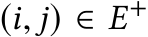 $(i, j) \in E^+$